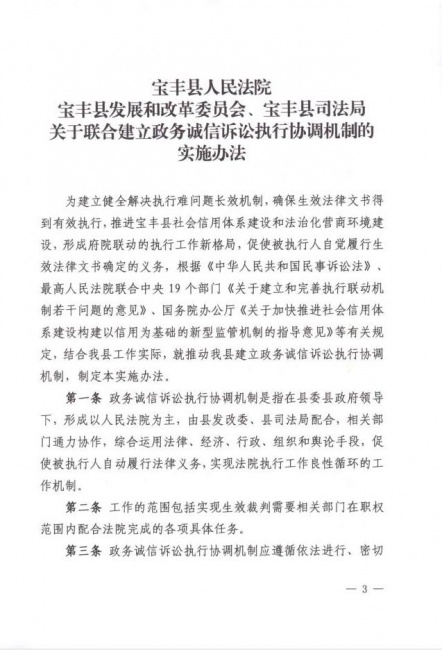 宝丰县人民法院
宝丰县发展和改革委员会、宝丰县司法局
关于联合建立政务诚信诉讼执行协调机制的
实施办法

为建立健全解决执行难问题长效机制，确保生效法律文书得到有效执行，推进宝丰县社会信用体系建设和法治化营商环境建设，形成府院联动的执行工作新格局，促使被执行人自觉履行生效法律文书确定的义务，根据《中华人民共和国民事诉讼法》、最高人民法院联合中央 19 个部门《关于建立和完善执行联动机制若干问题的意见》、国务院办公厅《关于加快推进社会信用体系建设构建以信用为基础的新型监管机制的指导意见》等有关规定，结合我县工作实际，就推动我县建立政务诚信诉讼执行协调机制，制定本实施办法。

第一条 政务诚信诉讼执行协调机制是指在县委县政府领导下，形成以人民法院为主，由县发改委、县司法局配合，相关部门通力协作，综合运用法律、经济、行政、组织和舆论手段，促使被执行人自动履行法律义务，实现法院执行工作良性循环的工作机制。

第二条 工作的范围包括实现生效裁判需要相关部门在职权范围内配合法院完成的各项具体任务。

第三条 政务诚信诉讼执行协调机制应遵循依法进行、密切

— 3 —